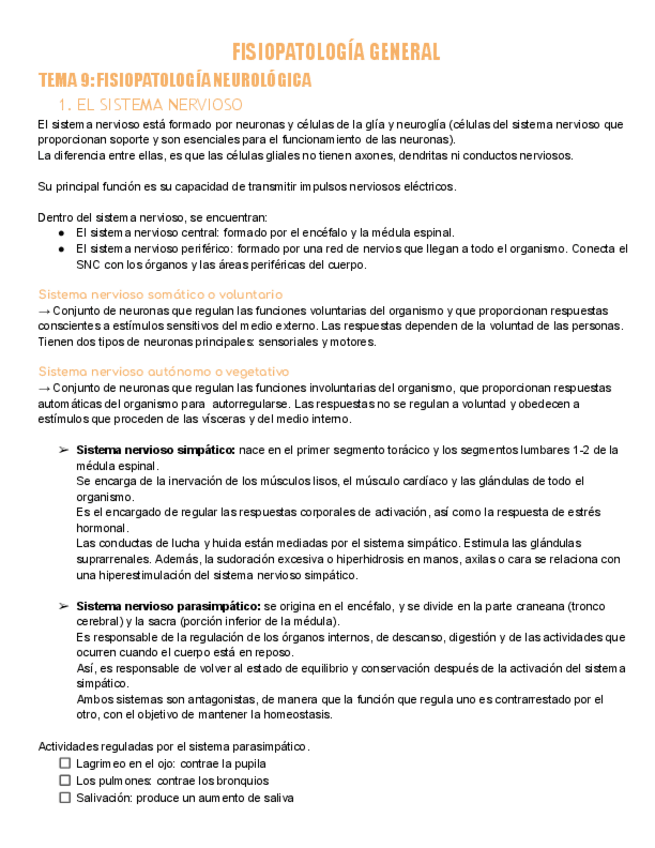 FISIOPATOLOGÍA GENERAL

TEMA 9: FISIOPATOLOGÍA NEUROLÓGICA

1. EL SISTEMA NERVIOSO

El sistema nervioso está formado por neuronas y células de la glía y neuroglía (células del sistema nervioso que proporcionan soporte y son esenciales para el funcionamiento de las neuronas).
La diferencia entre ellas, es que las células gliales no tienen axones, dendritas ni conductos nerviosos.

Su principal función es su capacidad de transmitir impulsos nerviosos eléctricos.

Dentro del sistema nervioso, se encuentran:
● El sistema nervioso central: formado por el encéfalo y la médula espinal.
● El sistema nervioso periférico: formado por una red de nervios que llegan a todo el organismo. Conecta el SNC con los órganos y las áreas periféricas del cuerpo.

Sistema nervioso somático o voluntario
→ Conjunto de neuronas que regulan las funciones voluntarias del organismo y que proporcionan respuestas conscientes a estímulos sensitivos del medio externo. Las respuestas dependen de la voluntad de las personas. Tienen dos tipos de neuronas principales: sensoriales y motores.

Sistema nervioso autónomo o vegetativo
→ Conjunto de neuronas que regulan las funciones involuntarias del organismo, que proporcionan respuestas automáticas del organismo para autorregularse. Las respuestas no se regulan a voluntad y obedecen a estímulos que proceden de las vísceras y del medio interno.

➢ Sistema nervioso simpático: nace en el primer segmento torácico y los segmentos lumbares 1-2 de la médula espinal.
Se encarga de la inervación de los músculos lisos, el músculo cardíaco y las glándulas de todo el organismo.
Es el encargado de regular las respuestas corporales de activación, así como la respuesta de estrés hormonal.
Las conductas de lucha y huida están mediadas por el sistema simpático. Estimula las glándulas suprarrenales. Además, la sudoración excesiva o hiperhidrosis en manos, axilas o cara se relaciona con una hiperestimulación del sistema nervioso simpático.

➢ Sistema nervioso parasimpático: se origina en el encéfalo, y se divide en la parte craneana (tronco cerebral) y la sacra (porción inferior de la médula).
Es responsable de la regulación de los órganos internos, de descanso, digestión y de las actividades que ocurren cuando el cuerpo está en reposo.
Así, es responsable de volver al estado de equilibrio y conservación después de la activación del sistema simpático.
Ambos sistemas son antagonistas, de manera que la función que regula uno es contrarrestado por el otro, con el objetivo de mantener la homeostasis.

Actividades reguladas por el sistema parasimpático.
☐ Lagrimeo en el ojo: contrae la pupila
☐ Los pulmones: contrae los bronquios
☐ Salivación: produce un aumento de saliva